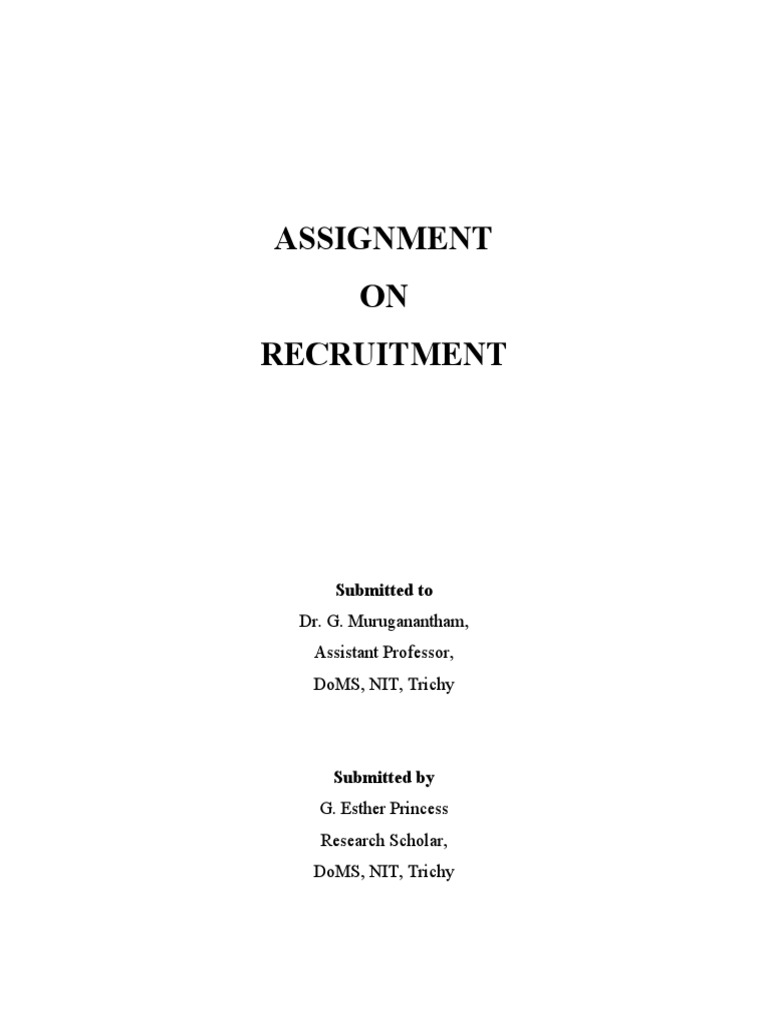 ASSIGNMENT
ON
RECRUITMENT

Submitted to
Dr. G. Muruganantham,
Assistant Professor,
DoMS, NIT, Trichy

Submitted by
G. Esther Princess
Research Scholar,
DoMS, NIT, Trichy